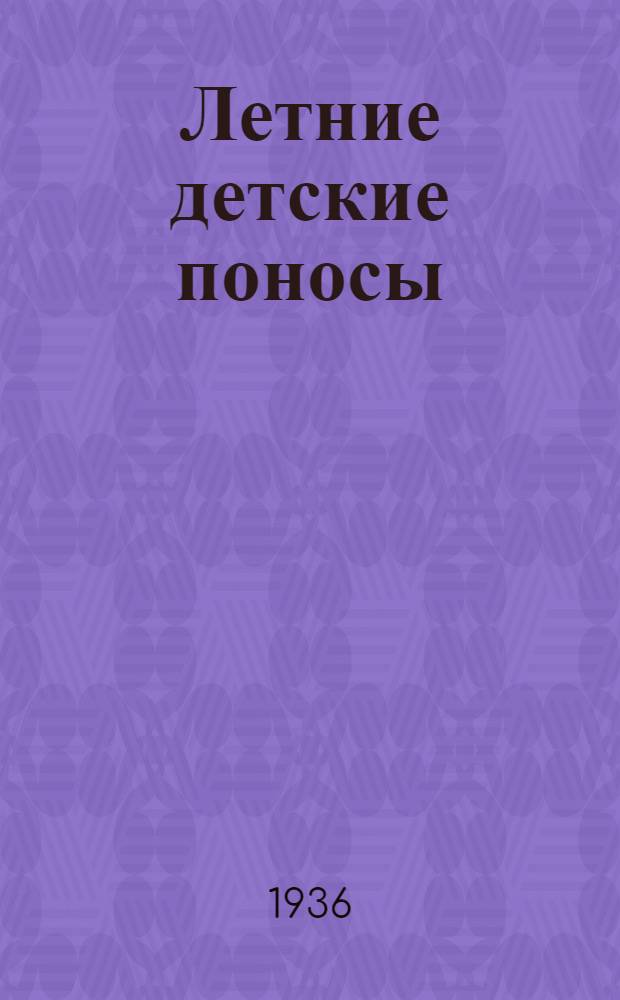 Летние детские поносы

1936